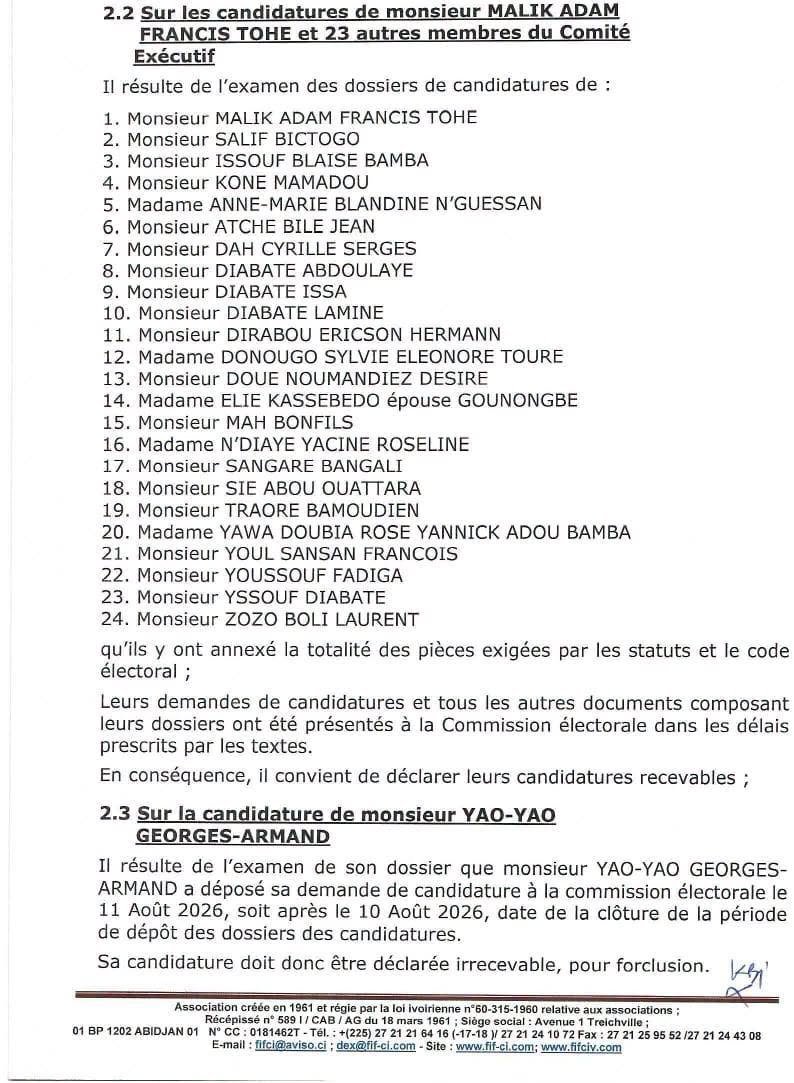 2.2 Sur les candidatures de monsieur MALIK ADAM FRANCIS TOHE et 23 autres membres du Comité Exécutif

Il résulte de l'examen des dossiers de candidatures de :

1. Monsieur MALIK ADAM FRANCIS TOHE
2. Monsieur SALIF BICTOGO
3. Monsieur ISSOUF BLAISE BAMBA
4. Monsieur KONE MAMADOU
5. Madame ANNE-MARIE BLANDINE N'GUESSAN
6. Monsieur ATCHE BILE JEAN
7. Monsieur DAH CYRILLE SERGES
8. Monsieur DIABATE ABDOULAYE
9. Monsieur DIABATE ISSA
10. Monsieur DIABATE LAMINE
11. Monsieur DIRABOU ERICSON HERMANN
12. Madame DONOUGO SYLVIE ELEONORE TOURE
13. Monsieur DOUE NOUMANDIEZ DESIRE
14. Madame ELIE KASSEBEDO épouse GOUNONGBE
15. Monsieur MAH BONFILS
16. Madame N'DIAYE YACINE ROSELINE
17. Monsieur SANGARE BANGALI
18. Monsieur SIE ABOU OUATTARA
19. Monsieur TRAORE BAMOUDIEN
20. Madame YAWA DOUBIA ROSE YANNICK ADOU BAMBA
21. Monsieur YOUL SANSAN FRANCOIS
22. Monsieur YOUSSOUF FADIGA
23. Monsieur YSSOUF DIABATE
24. Monsieur ZOZO BOLI LAURENT

qu'ils y ont annexé la totalité des pièces exigées par les statuts et le code électoral ;

Leurs demandes de candidatures et tous les autres documents composant leurs dossiers ont été présentés à la Commission électorale dans les délais prescrits par les textes.

En conséquence, il convient de déclarer leurs candidatures recevables ;

2.3 Sur la candidature de monsieur YAO-YAO GEORGES-ARMAND

Il résulte de l'examen de son dossier que monsieur YAO-YAO GEORGES-ARMAND a déposé sa demande de candidature à la commission électorale le 11 Août 2026, soit après le 10 Août 2026, date de la clôture de la période de dépôt des dossiers des candidatures.

Sa candidature doit donc être déclarée irrecevable, pour forclusion.

Association créée en 1961 et régie par la loi ivoirienne n°60-315-1960 relative aux associations ; Récépissé n° 589 I / CAB / AG du 18 mars 1961 ; Siège social : Avenue 1 Treichville ;
01 BP 1202 ABIDJAN 01 N° CC : 0181462T - Tél. : +(225) 27 21 21 64 16 (-17-18 )/ 27 21 24 10 72 Fax : 27 21 25 95 52 /27 21 24 43 08
E-mail : fifci@aviso.ci ; dex@fif-ci.com - Site : www.fif-ci.com; www.fifciv.com